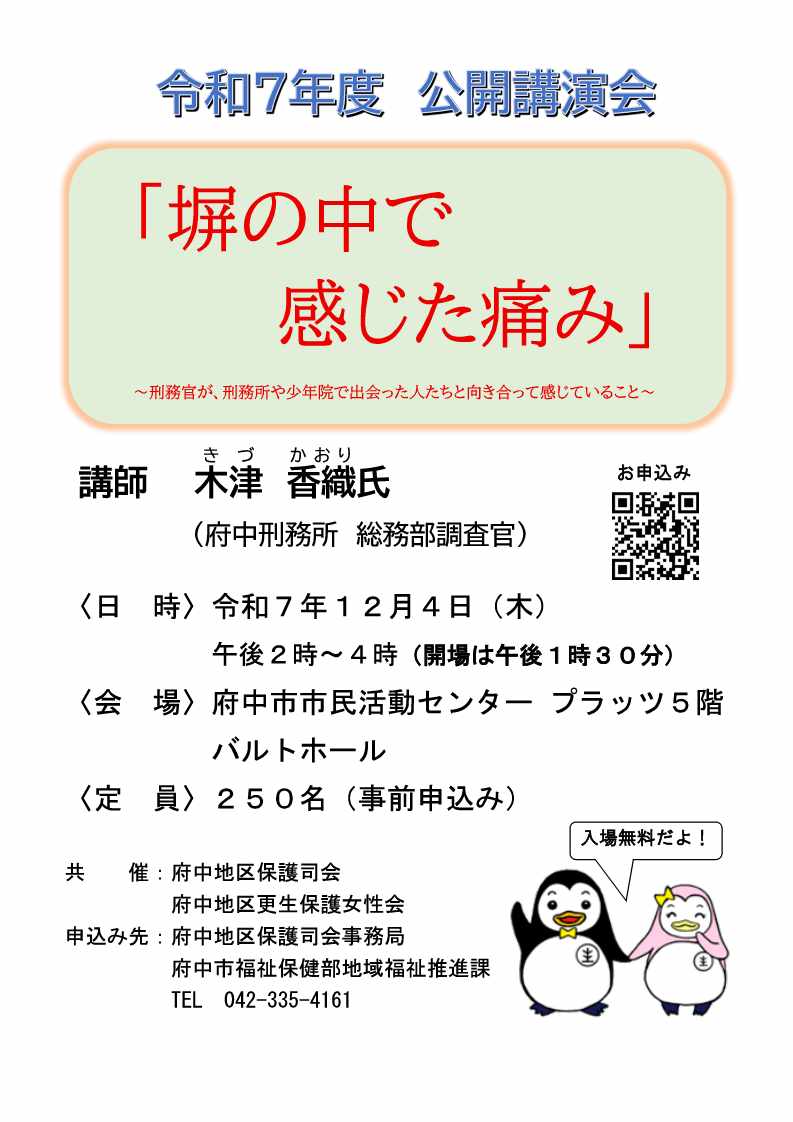 令和7年度　公開講演会

「塀の中で
感じた痛み」

～刑務官が、刑務所や少年院で出会った人たちと向き合って感じていること～

講師　木津（きづ）　香織（かおり）氏
（府中刑務所　総務部調査官）

お申込み

〈日　時〉令和７年１２月４日（木）
午後２時～４時（開場は午後１時３０分）
〈会　場〉府中市市民活動センター　プラッツ５階
バルトホール
〈定　員〉２５０名（事前申込み）

入場無料だよ！

共　催：府中地区保護司会
府中地区更生保護女性会
申込み先：府中地区保護司会事務局
府中市福祉保健部地域福祉推進課
TEL　042-335-4161